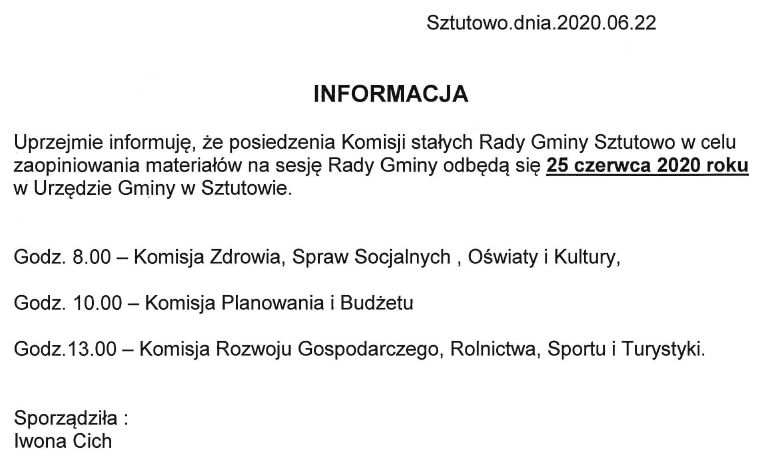 Sztutowo.dnia.2020.06.22

INFORMACJA

Uprzejmie informuję, że posiedzenia Komisji stałych Rady Gminy Sztutowo w celu zaopiniowania materiałów na sesję Rady Gminy odbędą się 25 czerwca 2020 roku w Urzędzie Gminy w Sztutowie.

Godz. 8.00 – Komisja Zdrowia, Spraw Socjalnych , Oświaty i Kultury,

Godz. 10.00 – Komisja Planowania i Budżetu

Godz.13.00 – Komisja Rozwoju Gospodarczego, Rolnictwa, Sportu i Turystyki.

Sporządziła :
Iwona Cich